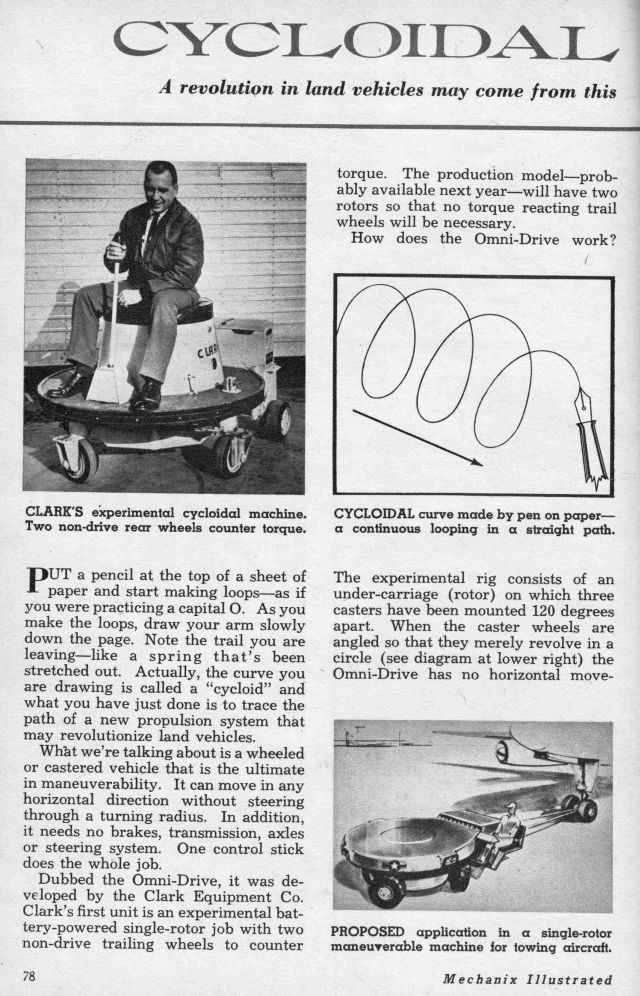 CYCLOIDAL

A revolution in land vehicles may come from this

CLARK'S experimental cycloidal machine. Two non-drive rear wheels counter torque.

PUT a pencil at the top of a sheet of paper and start making loops—as if you were practicing a capital O. As you make the loops, draw your arm slowly down the page. Note the trail you are leaving—like a spring that's been stretched out. Actually, the curve you are drawing is called a "cycloid" and what you have just done is to trace the path of a new propulsion system that may revolutionize land vehicles.

What we're talking about is a wheeled or castered vehicle that is the ultimate in maneuverability. It can move in any horizontal direction without steering through a turning radius. In addition, it needs no brakes, transmission, axles or steering system. One control stick does the whole job.

Dubbed the Omni-Drive, it was developed by the Clark Equipment Co. Clark's first unit is an experimental battery-powered single-rotor job with two non-drive trailing wheels to counter torque. The production model—probably available next year—will have two rotors so that no torque reacting trail wheels will be necessary.

How does the Omni-Drive work?

CYCLOIDAL curve made by pen on paper—a continuous looping in a straight path.

The experimental rig consists of an under-carriage (rotor) on which three casters have been mounted 120 degrees apart. When the caster wheels are angled so that they merely revolve in a circle (see diagram at lower right) the Omni-Drive has no horizontal move-

PROPOSED application in a single-rotor maneuverable machine for towing aircraft.

78

Mechanix Illustrated